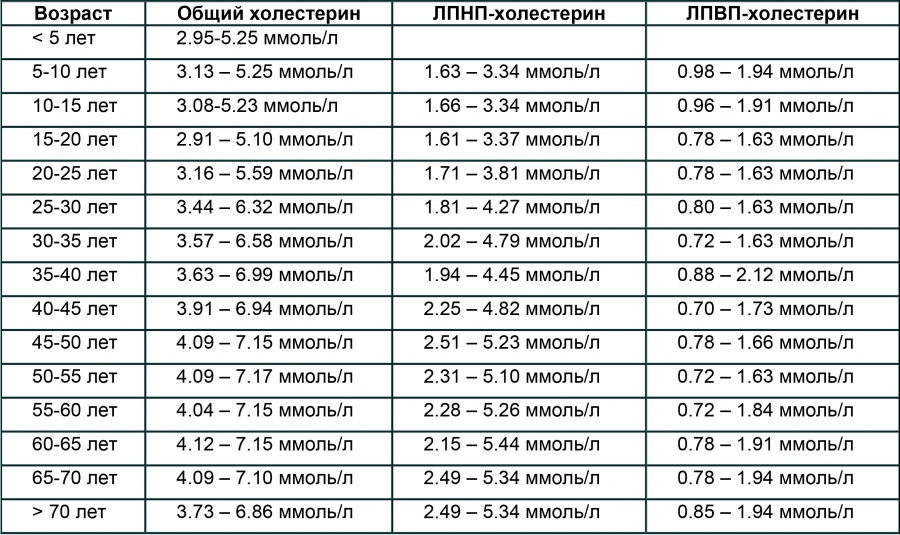 | Возраст | Общий холестерин | ЛПНП-холестерин | ЛПВП-холестерин |
|---|---|---|---|
| < 5 лет | 2.95-5.25 ммоль/л | | |
| 5-10 лет | 3.13 – 5.25 ммоль/л | 1.63 – 3.34 ммоль/л | 0.98 – 1.94 ммоль/л |
| 10-15 лет | 3.08-5.23 ммоль/л | 1.66 – 3.34 ммоль/л | 0.96 – 1.91 ммоль/л |
| 15-20 лет | 2.91 – 5.10 ммоль/л | 1.61 – 3.37 ммоль/л | 0.78 – 1.63 ммоль/л |
| 20-25 лет | 3.16 – 5.59 ммоль/л | 1.71 – 3.81 ммоль/л | 0.78 – 1.63 ммоль/л |
| 25-30 лет | 3.44 – 6.32 ммоль/л | 1.81 – 4.27 ммоль/л | 0.80 – 1.63 ммоль/л |
| 30-35 лет | 3.57 – 6.58 ммоль/л | 2.02 – 4.79 ммоль/л | 0.72 – 1.63 ммоль/л |
| 35-40 лет | 3.63 – 6.99 ммоль/л | 1.94 – 4.45 ммоль/л | 0.88 – 2.12 ммоль/л |
| 40-45 лет | 3.91 – 6.94 ммоль/л | 2.25 – 4.82 ммоль/л | 0.70 – 1.73 ммоль/л |
| 45-50 лет | 4.09 – 7.15 ммоль/л | 2.51 – 5.23 ммоль/л | 0.78 – 1.66 ммоль/л |
| 50-55 лет | 4.09 – 7.17 ммоль/л | 2.31 – 5.10 ммоль/л | 0.72 – 1.63 ммоль/л |
| 55-60 лет | 4.04 – 7.15 ммоль/л | 2.28 – 5.26 ммоль/л | 0.72 – 1.84 ммоль/л |
| 60-65 лет | 4.12 – 7.15 ммоль/л | 2.15 – 5.44 ммоль/л | 0.78 – 1.91 ммоль/л |
| 65-70 лет | 4.09 – 7.10 ммоль/л | 2.49 – 5.34 ммоль/л | 0.78 – 1.94 ммоль/л |
| > 70 лет | 3.73 – 6.86 ммоль/л | 2.49 – 5.34 ммоль/л | 0.85 – 1.94 ммоль/л |